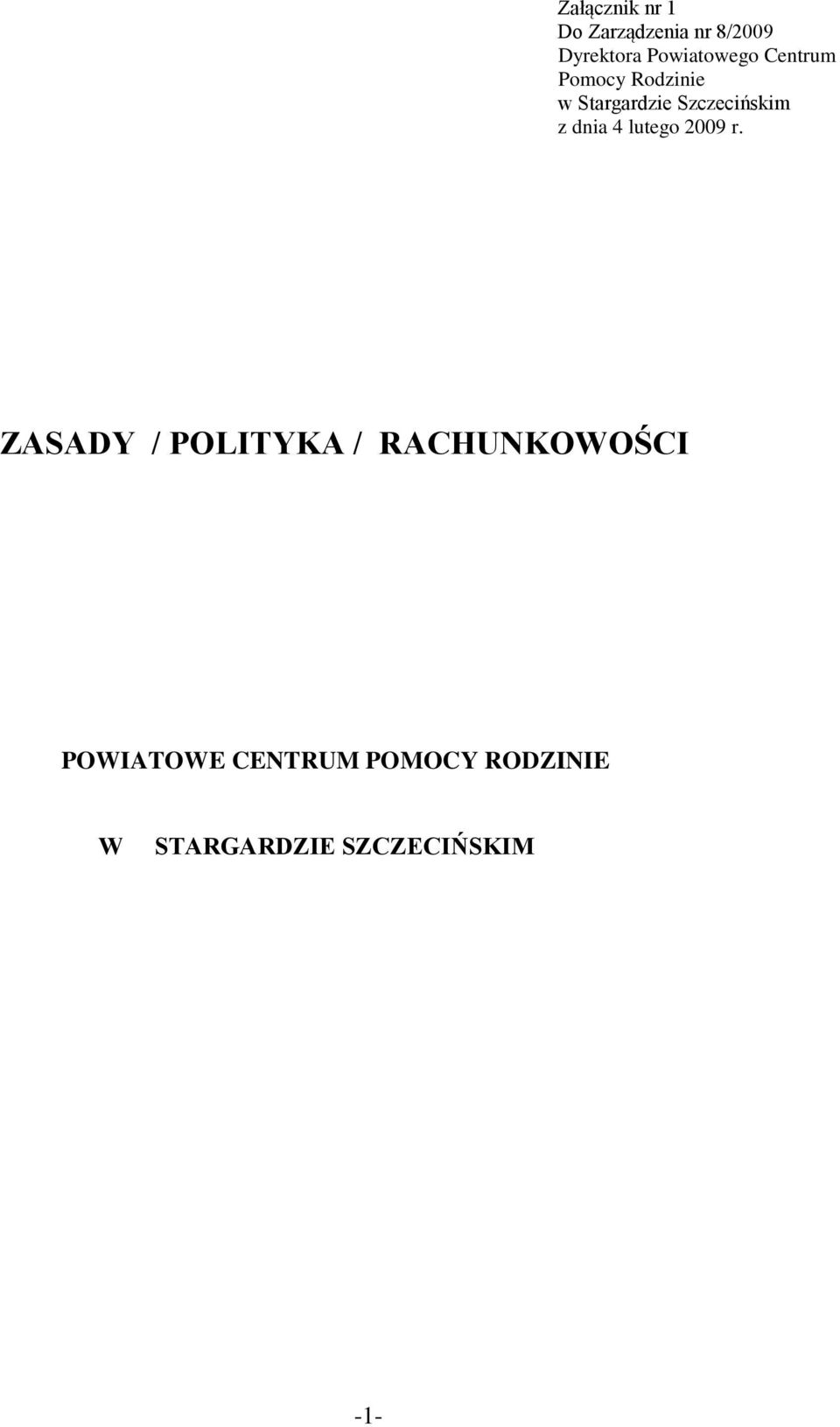 Załącznik nr 1
Do Zarządzenia nr 8/2009
Dyrektora Powiatowego Centrum
Pomocy Rodzinie
w Stargardzie Szczecińskim
z dnia 4 lutego 2009 r.

ZASADY / POLITYKA / RACHUNKOWOŚCI

POWIATOWE CENTRUM POMOCY RODZINIE

W STARGARDZIE SZCZECIŃSKIM

-1-